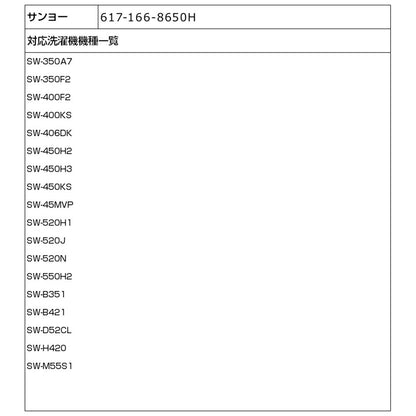 | サンヨー | 617-166-8650H |
|---|---|

対応洗濯機機種一覧

SW-350A7

SW-350F2

SW-400F2

SW-400KS

SW-406DK

SW-450H2

SW-450H3

SW-450KS

SW-45MVP

SW-520H1

SW-520J

SW-520N

SW-550H2

SW-B351

SW-B421

SW-D52CL

SW-H420

SW-M55S1